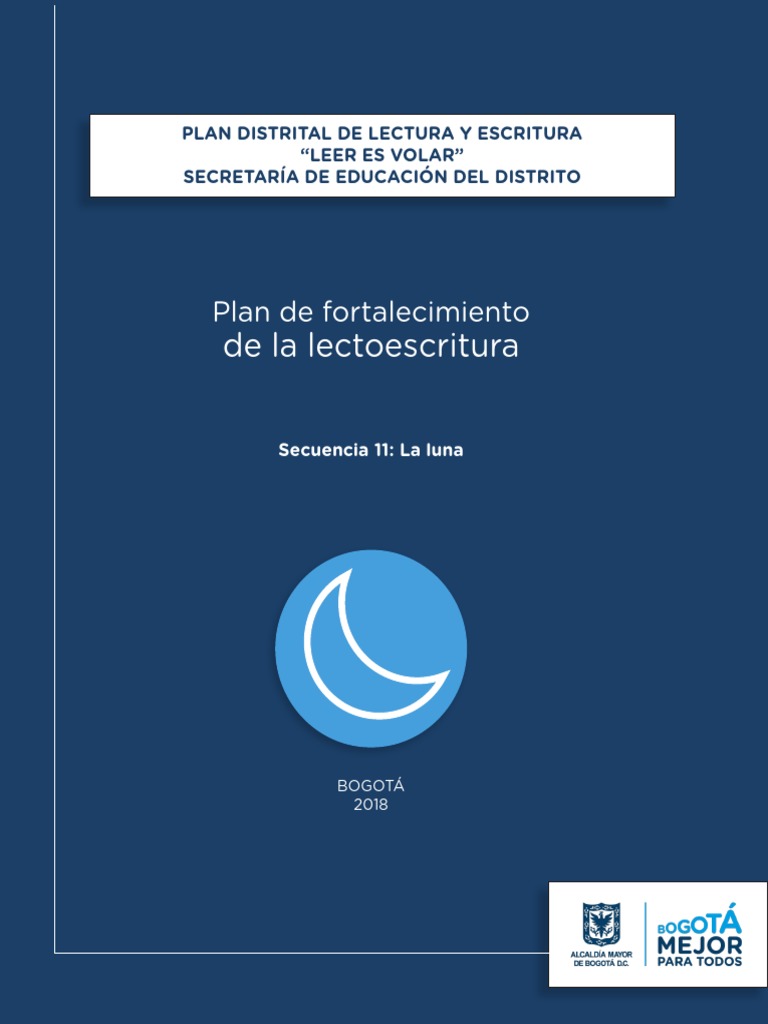 PLAN DISTRITAL DE LECTURA Y ESCRITURA
"LEER ES VOLAR"
SECRETARÍA DE EDUCACIÓN DEL DISTRITO

Plan de fortalecimiento
de la lectoescritura

Secuencia 11: La luna

BOGOTÁ
2018

ALCALDÍA MAYOR
DE BOGOTÁ D.C.

BOGOTÁ
MEJOR
PARA TODOS